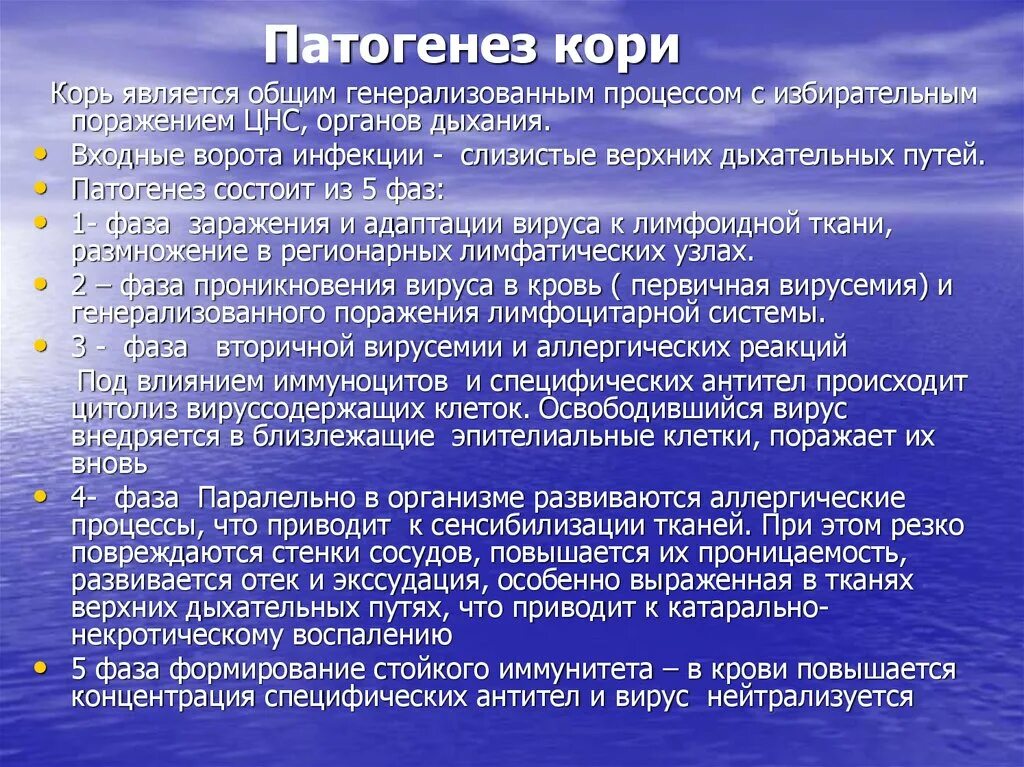 Патогенез кори

Корь является общим генерализованным процессом с избирательным поражением ЦНС, органов дыхания.

• Входные ворота инфекции - слизистые верхних дыхательных путей.
• Патогенез состоит из 5 фаз:
• 1- фаза заражения и адаптации вируса к лимфоидной ткани, размножение в регионарных лимфатических узлах.
• 2 – фаза проникновения вируса в кровь ( первичная вирусемия) и генерализованного поражения лимфоцитарной системы.
• 3 - фаза вторичной вирусемии и аллергических реакций

Под влиянием иммуноцитов и специфических антител происходит цитолиз вируссодержащих клеток. Освободившийся вирус внедряется в близлежащие эпителиальные клетки, поражает их вновь

• 4- фаза Паралельно в организме развиваются аллергические процессы, что приводит к сенсибилизации тканей. При этом резко повреждаются стенки сосудов, повышается их проницаемость, развивается отек и экссудация, особенно выраженная в тканях верхних дыхательных путях, что приводит к катарально-некротическому воспалению
• 5 фаза формирование стойкого иммунитета – в крови повышается концентрация специфических антител и вирус нейтрализуется